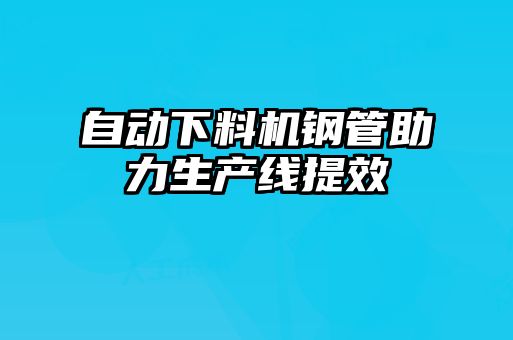 自动下料机钢管助力生产线提效